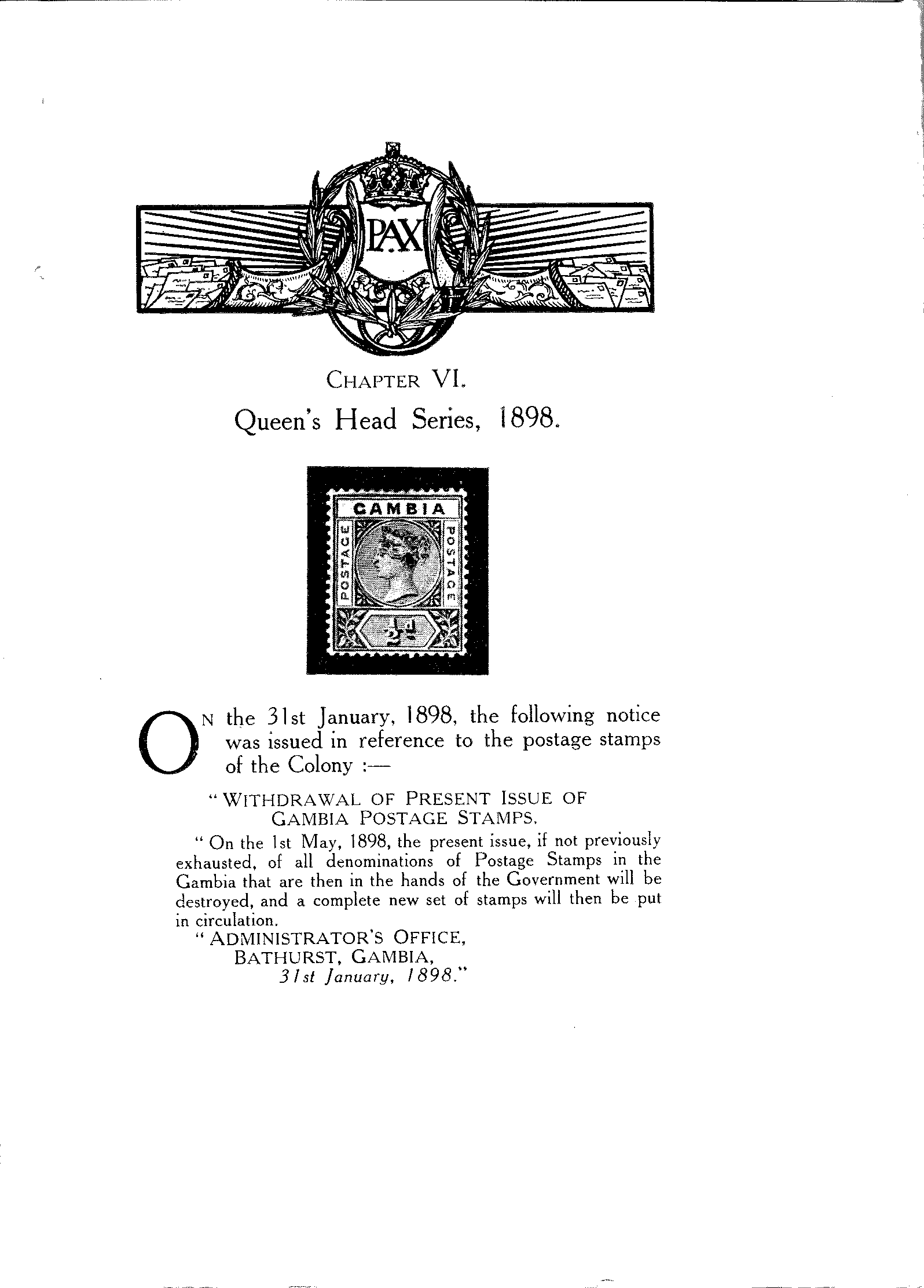 PAX

CHAPTER VI.

Queen's Head Series, 1898.

GAMBIA
POSTAGE POSTAGE
$\frac{1}{2}$d

ON the 31st January, 1898, the following notice was issued in reference to the postage stamps of the Colony :—

"WITHDRAWAL OF PRESENT ISSUE OF GAMBIA POSTAGE STAMPS.

"On the 1st May, 1898, the present issue, if not previously exhausted, of all denominations of Postage Stamps in the Gambia that are then in the hands of the Government will be destroyed, and a complete new set of stamps will then be put in circulation.

"ADMINISTRATOR'S OFFICE,
BATHURST, GAMBIA,
31st January, 1898."